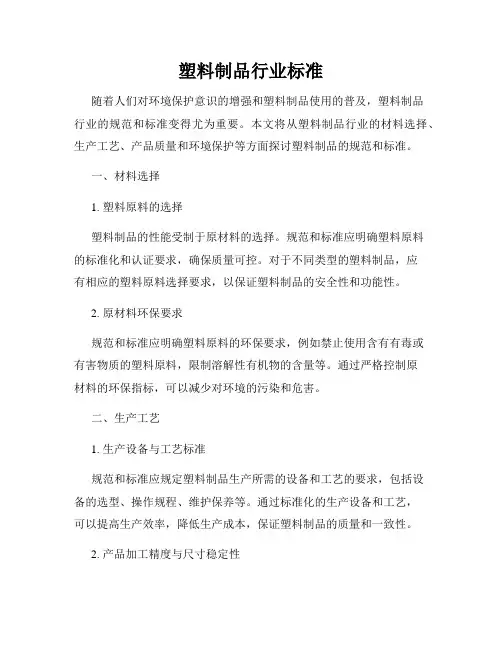 塑料制品行业标准

随着人们对环境保护意识的增强和塑料制品使用的普及，塑料制品行业的规范和标准变得尤为重要。本文将从塑料制品行业的材料选择、生产工艺、产品质量和环境保护等方面探讨塑料制品的规范和标准。

一、材料选择

1. 塑料原料的选择

塑料制品的性能受制于原材料的选择。规范和标准应明确塑料原料的标准化和认证要求，确保质量可控。对于不同类型的塑料制品，应有相应的塑料原料选择要求，以保证塑料制品的安全性和功能性。

2. 原材料环保要求

规范和标准应明确塑料原料的环保要求，例如禁止使用含有有毒或有害物质的塑料原料，限制溶解性有机物的含量等。通过严格控制原材料的环保指标，可以减少对环境的污染和危害。

二、生产工艺

1. 生产设备与工艺标准

规范和标准应规定塑料制品生产所需的设备和工艺的要求，包括设备的选型、操作规程、维护保养等。通过标准化的生产设备和工艺，可以提高生产效率，降低生产成本，保证塑料制品的质量和一致性。

2. 产品加工精度与尺寸稳定性